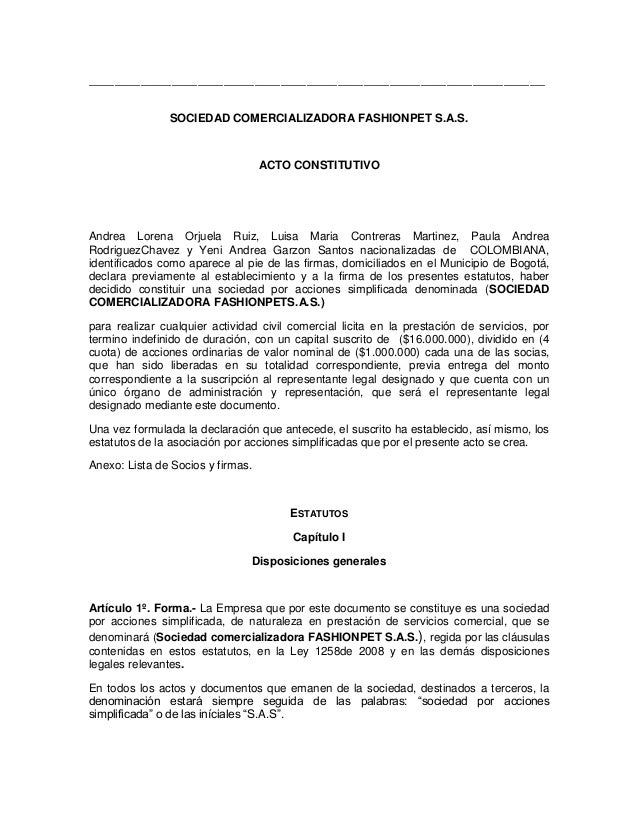 SOCIEDAD COMERCIALIZADORA FASHIONPET S.A.S.

ACTO CONSTITUTIVO

Andrea Lorena Orjuela Ruiz, Luisa Maria Contreras Martinez, Paula Andrea RodriguezChavez y Yeni Andrea Garzon Santos nacionalizadas de COLOMBIANA, identificados como aparece al pie de las firmas, domiciliados en el Municipio de Bogotá, declara previamente al establecimiento y a la firma de los presentes estatutos, haber decidido constituir una sociedad por acciones simplificada denominada (SOCIEDAD COMERCIALIZADORA FASHIONPETS.A.S.)

para realizar cualquier actividad civil comercial licita en la prestación de servicios, por termino indefinido de duración, con un capital suscrito de ($16.000.000), dividido en (4 cuota) de acciones ordinarias de valor nominal de ($1.000.000) cada una de las socias, que han sido liberadas en su totalidad correspondiente, previa entrega del monto correspondiente a la suscripción al representante legal designado y que cuenta con un único órgano de administración y representación, que será el representante legal designado mediante este documento.

Una vez formulada la declaración que antecede, el suscrito ha establecido, así mismo, los estatutos de la asociación por acciones simplificadas que por el presente acto se crea.

Anexo: Lista de Socios y firmas.

ESTATUTOS

Capítulo I

Disposiciones generales

Artículo 1º. Forma.- La Empresa que por este documento se constituye es una sociedad por acciones simplificada, de naturaleza en prestación de servicios comercial, que se denominará (Sociedad comercializadora FASHIONPET S.A.S.), regida por las cláusulas contenidas en estos estatutos, en la Ley 1258de 2008 y en las demás disposiciones legales relevantes.

En todos los actos y documentos que emanen de la sociedad, destinados a terceros, la denominación estará siempre seguida de las palabras: “sociedad por acciones simplificada” o de las iníciales “S.A.S”.